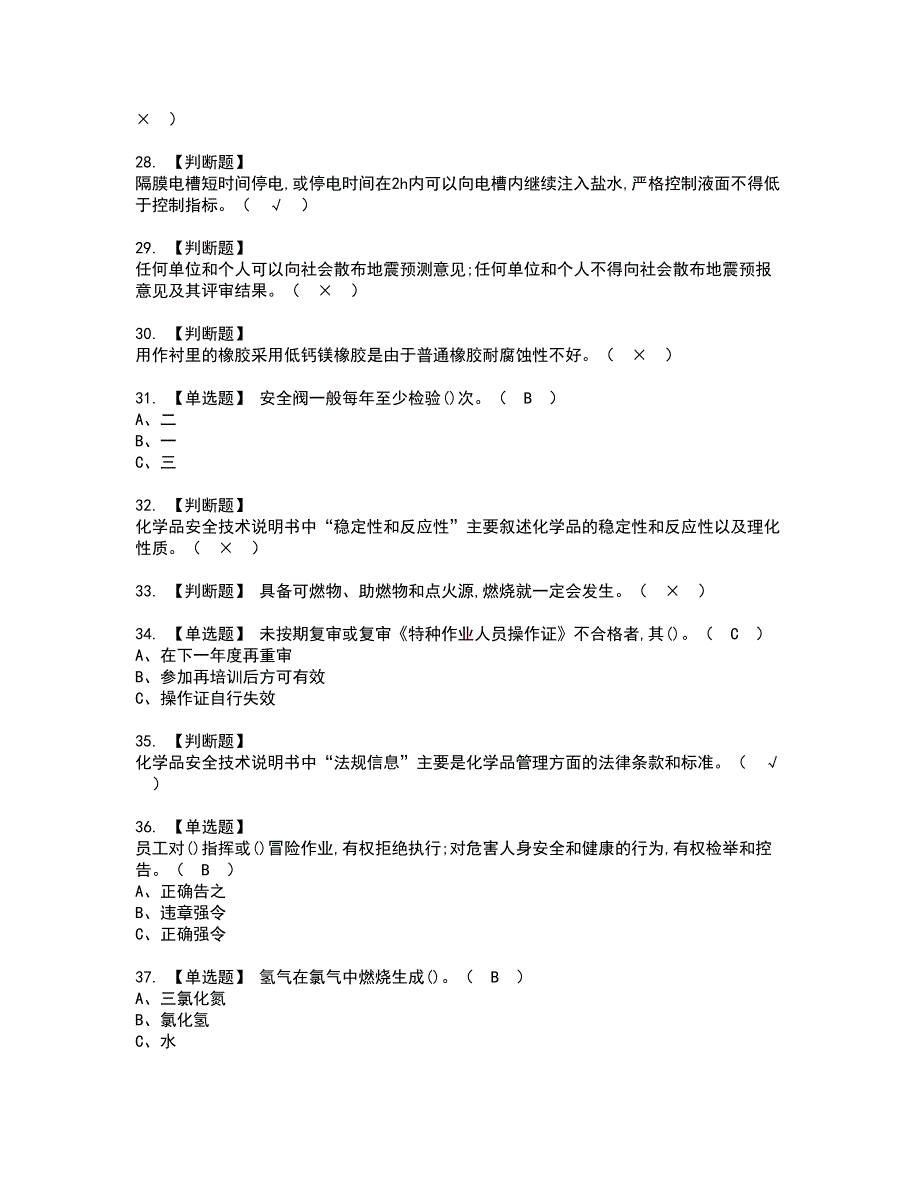 × ）

28. 【判断题】
隔膜电槽短时间停电,或停电时间在2h内可以向电槽内继续注入盐水,严格控制液面不得低于控制指标。（ √ ）

29. 【判断题】
任何单位和个人可以向社会散布地震预测意见;任何单位和个人不得向社会散布地震预报意见及其评审结果。（ × ）

30. 【判断题】
用作衬里的橡胶采用低钙镁橡胶是由于普通橡胶耐腐蚀性不好。（ × ）

31. 【单选题】 安全阀一般每年至少检验()次。（ B ）
A、二
B、一
C、三

32. 【判断题】
化学品安全技术说明书中“稳定性和反应性”主要叙述化学品的稳定性和反应性以及理化性质。（ × ）

33. 【判断题】 具备可燃物、助燃物和点火源,燃烧就一定会发生。（ × ）

34. 【单选题】 未按期复审或复审《特种作业人员操作证》不合格者,其()。（ C ）
A、在下一年度再重审
B、参加再培训后方可有效
C、操作证自行失效

35. 【判断题】
化学品安全技术说明书中“法规信息”主要是化学品管理方面的法律条款和标准。（ √ ）

36. 【单选题】
员工对()指挥或()冒险作业,有权拒绝执行;对危害人身安全和健康的行为,有权检举和控告。（ B ）
A、正确告之
B、违章强令
C、正确强令

37. 【单选题】 氢气在氯气中燃烧生成()。（ B ）
A、三氯化氮
B、氯化氢
C、水